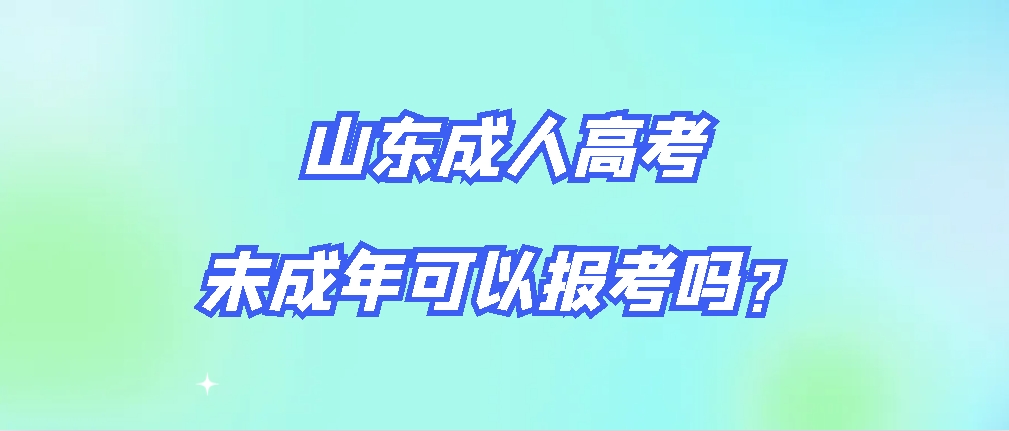 山东成人高考

未成年可以报考吗？